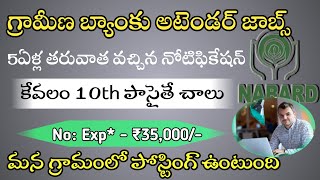 గ్రామీణ బ్యాంకు అటెండర్ జాబ్స్

5ఏళ్ల తరువాత వచ్చిన నోటిఫికేషన్

కేవలం 10th పాసైతే చాలు

NABARD

No: Exp* - ₹35,000/-

మన గ్రామంలో పోస్టింగ్ ఉంటుంది